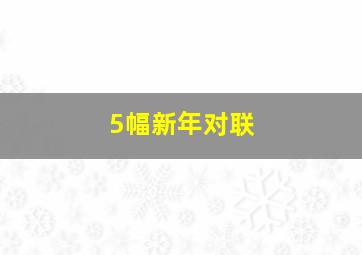 5幅新年对联